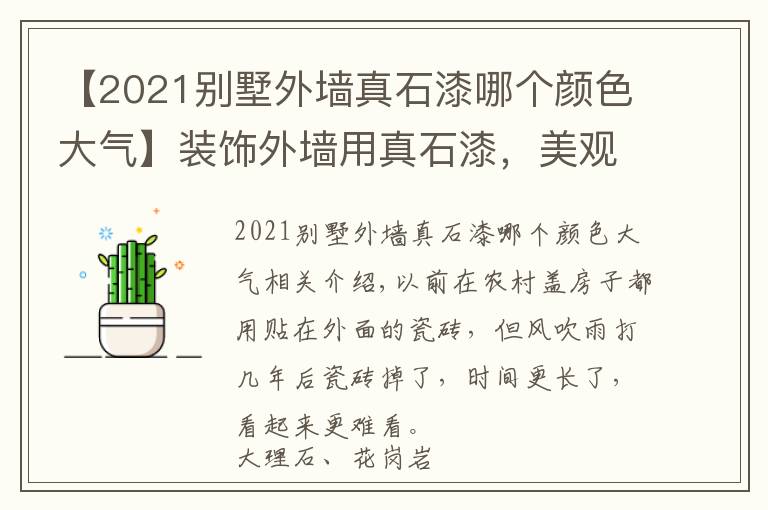 【2021别墅外墙真石漆哪个颜色大气】装饰外墙用真石漆，美观

2021别墅外墙真石漆哪个颜色大气相关介绍，以前在农村盖房子都用贴在外面的瓷砖，但风吹雨打几年后瓷砖掉了，时间更长了，看起来更难看。
大理石、花岗岩